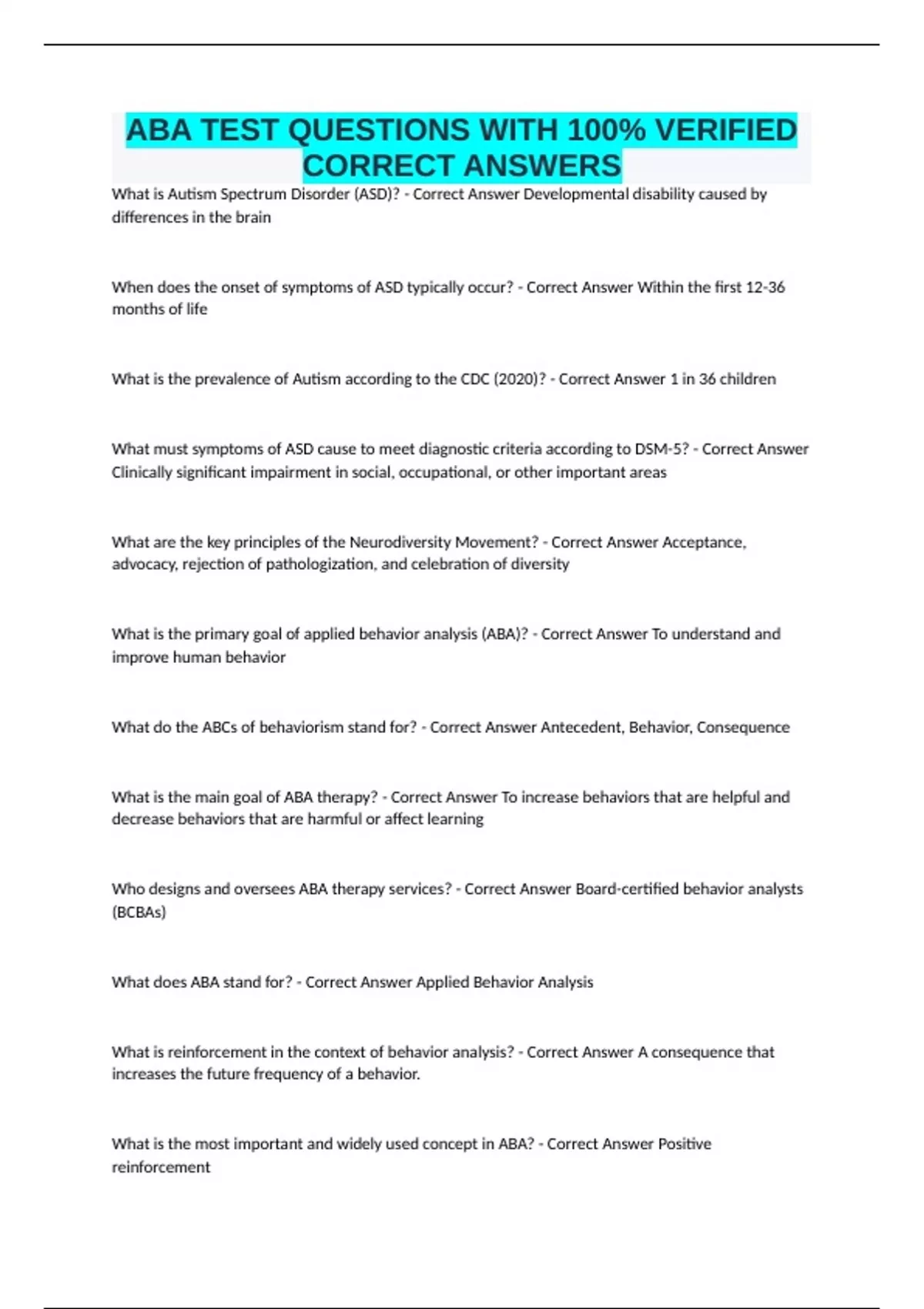 ABA TEST QUESTIONS WITH 100% VERIFIED CORRECT ANSWERS

What is Autism Spectrum Disorder (ASD)? - Correct Answer Developmental disability caused by differences in the brain

When does the onset of symptoms of ASD typically occur? - Correct Answer Within the first 12-36 months of life

What is the prevalence of Autism according to the CDC (2020)? - Correct Answer 1 in 36 children

What must symptoms of ASD cause to meet diagnostic criteria according to DSM-5? - Correct Answer Clinically significant impairment in social, occupational, or other important areas

What are the key principles of the Neurodiversity Movement? - Correct Answer Acceptance, advocacy, rejection of pathologization, and celebration of diversity

What is the primary goal of applied behavior analysis (ABA)? - Correct Answer To understand and improve human behavior

What do the ABCs of behaviorism stand for? - Correct Answer Antecedent, Behavior, Consequence

What is the main goal of ABA therapy? - Correct Answer To increase behaviors that are helpful and decrease behaviors that are harmful or affect learning

Who designs and oversees ABA therapy services? - Correct Answer Board-certified behavior analysts (BCBAs)

What does ABA stand for? - Correct Answer Applied Behavior Analysis

What is reinforcement in the context of behavior analysis? - Correct Answer A consequence that increases the future frequency of a behavior.

What is the most important and widely used concept in ABA? - Correct Answer Positive reinforcement